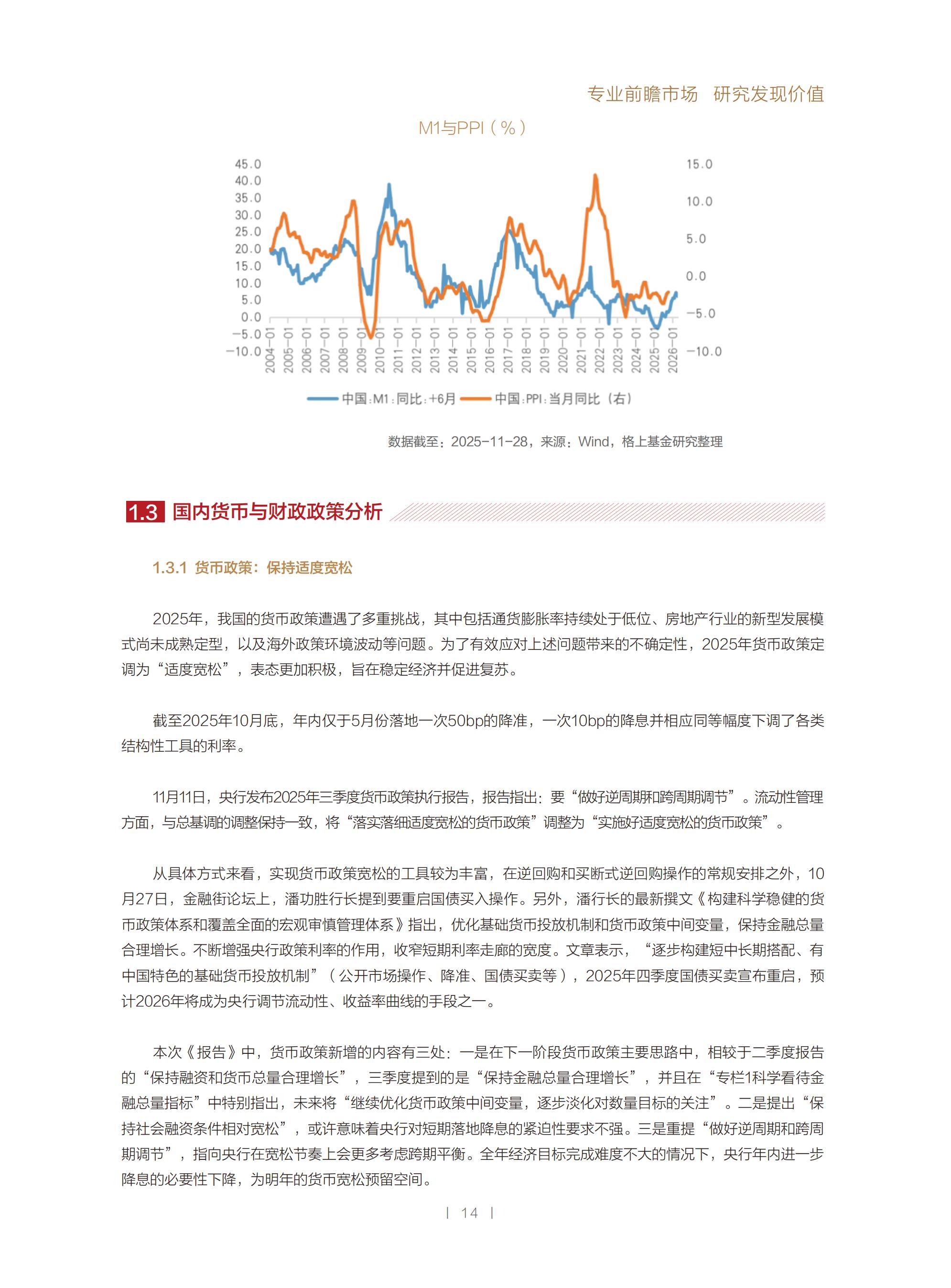 专业前瞻市场　研究发现价值

M1与PPI（%）

45.0
40.0
35.0
30.0
25.0
20.0
15.0
10.0
5.0
0.0
−5.0
−10.0

15.0
10.0
5.0
0.0
−5.0
−10.0

2004-01
2005-01
2006-01
2007-01
2008-01
2009-01
2010-01
2011-01
2012-01
2013-01
2014-01
2015-01
2016-01
2017-01
2018-01
2019-01
2020-01
2021-01
2022-01
2023-01
2024-01
2025-01
2026-01

中国:M1:同比:+6月　中国:PPI:当月同比（右）

数据截至：2025-11-28，来源：Wind，格上基金研究整理

1.3 国内货币与财政政策分析

1.3.1 货币政策：保持适度宽松

2025年，我国的货币政策遭遇了多重挑战，其中包括通货膨胀率持续处于低位、房地产行业的新型发展模式尚未成熟定型，以及海外政策环境波动等问题。为了有效应对上述问题带来的不确定性，2025年货币政策定调为“适度宽松”，表态更加积极，旨在稳定经济并促进复苏。

截至2025年10月底，年内仅于5月份落地一次50bp的降准，一次10bp的降息并相应同等幅度下调了各类结构性工具的利率。

11月11日，央行发布2025年三季度货币政策执行报告，报告指出：要“做好逆周期和跨周期调节”。流动性管理方面，与总基调的调整保持一致，将“落实落细适度宽松的货币政策”调整为“实施好适度宽松的货币政策”。

从具体方式来看，实现货币政策宽松的工具较为丰富，在逆回购和买断式逆回购操作的常规安排之外，10月27日，金融街论坛上，潘功胜行长提到要重启国债买入操作。另外，潘行长的最新撰文《构建科学稳健的货币政策体系和覆盖全面的宏观审慎管理体系》指出，优化基础货币投放机制和货币政策中间变量，保持金融总量合理增长。不断增强央行政策利率的作用，收窄短期利率走廊的宽度。文章表示，“逐步构建短中长期搭配、有中国特色的基础货币投放机制”（公开市场操作、降准、国债买卖等），2025年四季度国债买卖宣布重启，预计2026年将成为央行调节流动性、收益率曲线的手段之一。

本次《报告》中，货币政策新增的内容有三处：一是在下一阶段货币政策主要思路中，相较于二季度报告的“保持融资和货币总量合理增长”，三季度提到的是“保持金融总量合理增长”，并且在“专栏1科学看待金融总量指标”中特别指出，未来将“继续优化货币政策中间变量，逐步淡化对数量目标的关注”。二是提出“保持社会融资条件相对宽松”，或许意味着央行对短期落地降息的紧迫性要求不强。三是重提“做好逆周期和跨周期调节”，指向央行在宽松节奏上会更多考虑跨期平衡。全年经济目标完成难度不大的情况下，央行年内进一步降息的必要性下降，为明年的货币宽松预留空间。

| 14 |